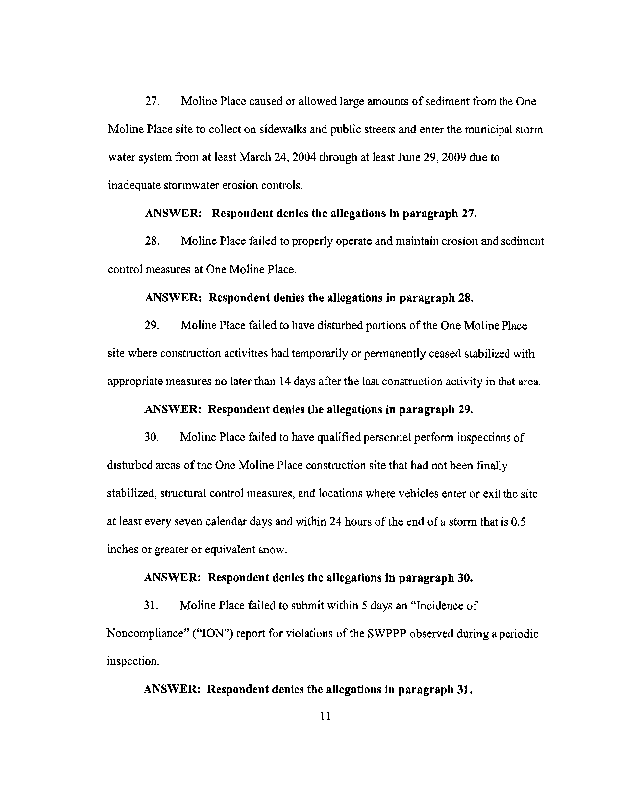 27. Moline Place caused or allowed large amounts of sediment from the One Moline Place site to collect on sidewalks and public streets and enter the municipal storm water system from at least March 24, 2004 through at least June 29, 2009 due to inadequate stormwater erosion controls.

ANSWER: Respondent denies the allegations in paragraph 27.

28. Moline Place failed to properly operate and maintain erosion and sediment control measures at One Moline Place.

ANSWER: Respondent denies the allegations in paragraph 28.

29. Moline Place failed to have disturbed portions of the One Moline Place site where construction activities had temporarily or permanently ceased stabilized with appropriate measures no later than 14 days after the last construction activity in that area.

ANSWER: Respondent denies the allegations in paragraph 29.

30. Moline Place failed to have qualified personnel perform inspections of disturbed areas of the One Moline Place construction site that had not been finally stabilized, structural control measures, and locations where vehicles enter or exit the site at least every seven calendar days and within 24 hours of the end of a storm that is 0.5 inches or greater or equivalent snow.

ANSWER: Respondent denies the allegations in paragraph 30.

31. Moline Place failed to submit within 5 days an "Incidence of Noncompliance" ("ION") report for violations of the SWPPP observed during a periodic inspection.

ANSWER: Respondent denies the allegations in paragraph 31.

11